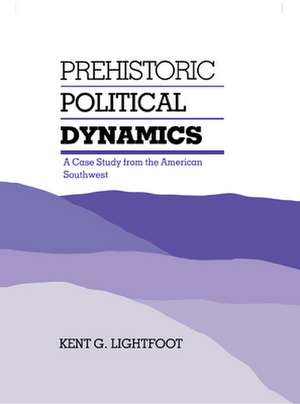 PREHISTORIC
POLITICAL
DYNAMICS

A Case Study from the American Southwest

KENT G. LIGHTFOOT